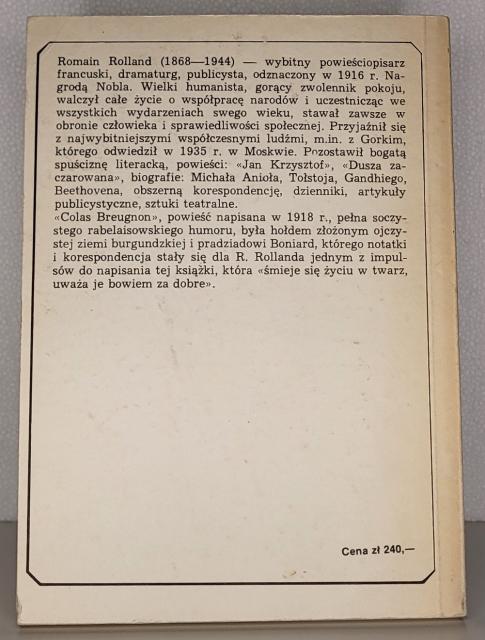 Romain Rolland (1868—1944) — wybitny powieściopisarz francuski, dramaturg, publicysta, odznaczony w 1916 r. Nagrodą Nobla. Wielki humanista, gorący zwolennik pokoju, walczył całe życie o współpracę narodów i uczestnicząc we wszystkich wydarzeniach swego wieku, stawał zawsze w obronie człowieka i sprawiedliwości społecznej. Przyjaźnił się z najwybitniejszymi współczesnymi ludźmi, m.in. z Gorkim, którego odwiedził w 1935 r. w Moskwie. Pozostawił bogatą spuściznę literacką, powieści: «Jan Krzysztof», «Dusza zaczarowana», biografie: Michała Anioła, Tołstoja, Gandhiego, Beethovena, obszerną korespondencję, dzienniki, artykuły publicystyczne, sztuki teatralne.
«Colas Breugnon», powieść napisana w 1918 r., pełna soczystego rabelaisowskiego humoru, była hołdem złożonym ojczystej ziemi burgundzkiej i pradziadowi Boniard, którego notatki i korespondencja stały się dla R. Rollanda jednym z impulsów do napisania tej książki, która «śmieje się życiu w twarz, uważa je bowiem za dobre».

Cena zł 240,—